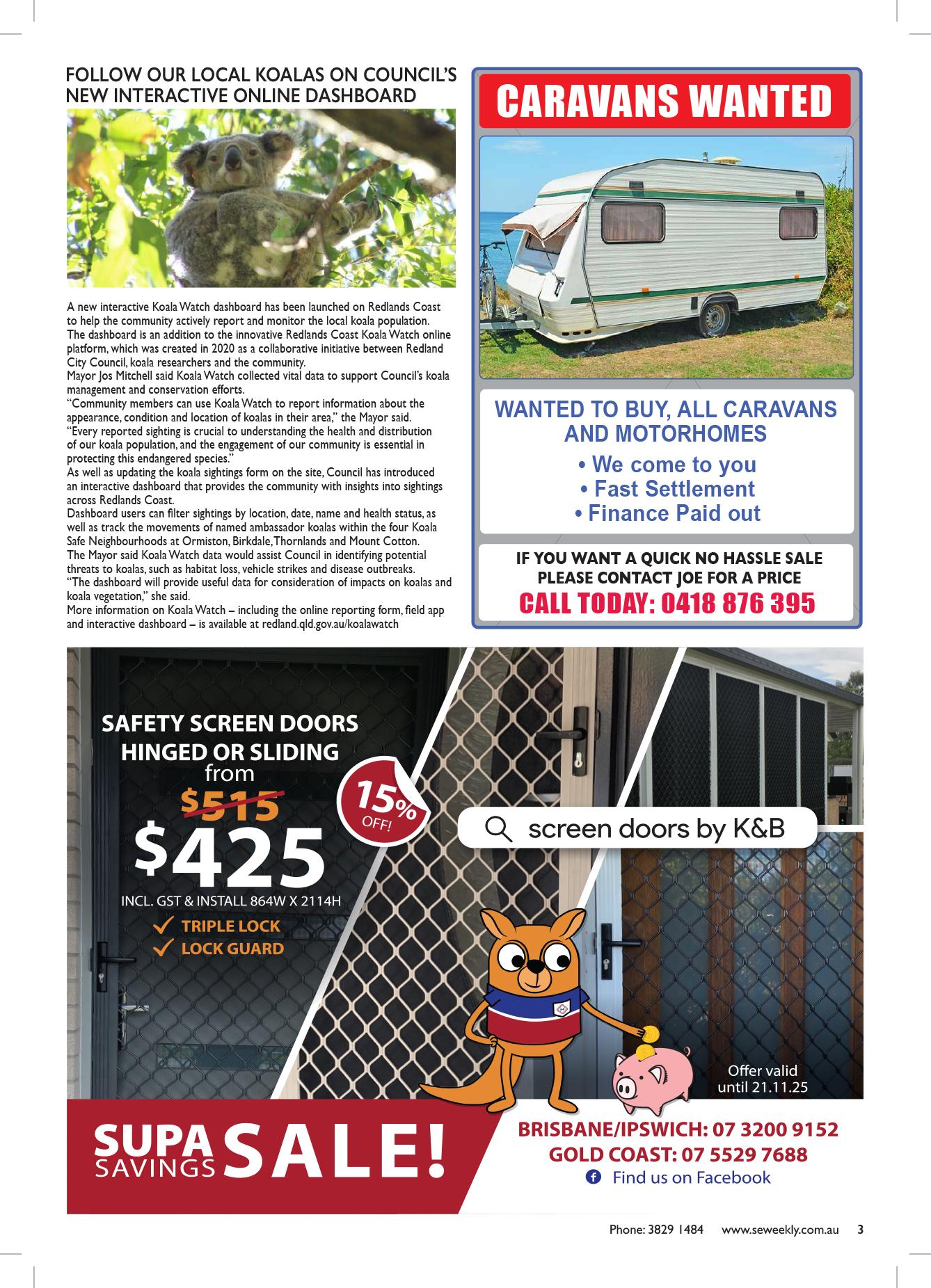 FOLLOW OUR LOCAL KOALAS ON COUNCIL'S NEW INTERACTIVE ONLINE DASHBOARD

A new interactive Koala Watch dashboard has been launched on Redlands Coast to help the community actively report and monitor the local koala population.
The dashboard is an addition to the innovative Redlands Coast Koala Watch online platform, which was created in 2020 as a collaborative initiative between Redland City Council, koala researchers and the community.
Mayor Jos Mitchell said Koala Watch collected vital data to support Council's koala management and conservation efforts.
"Community members can use Koala Watch to report information about the appearance, condition and location of koalas in their area," the Mayor said.
"Every reported sighting is crucial to understanding the health and distribution of our koala population, and the engagement of our community is essential in protecting this endangered species."
As well as updating the koala sightings form on the site, Council has introduced an interactive dashboard that provides the community with insights into sightings across Redlands Coast.
Dashboard users can filter sightings by location, date, name and health status, as well as track the movements of named ambassador koalas within the four Koala Safe Neighbourhoods at Ormiston, Birkdale, Thornlands and Mount Cotton.
The Mayor said Koala Watch data would assist Council in identifying potential threats to koalas, such as habitat loss, vehicle strikes and disease outbreaks.
"The dashboard will provide useful data for consideration of impacts on koalas and koala vegetation," she said.
More information on Koala Watch – including the online reporting form, field app and interactive dashboard – is available at redland.qld.gov.au/koalawatch

CARAVANS WANTED

WANTED TO BUY, ALL CARAVANS AND MOTORHOMES
• We come to you
• Fast Settlement
• Finance Paid out

IF YOU WANT A QUICK NO HASSLE SALE PLEASE CONTACT JOE FOR A PRICE
CALL TODAY: 0418 876 395

SAFETY SCREEN DOORS
HINGED OR SLIDING
from
$515
$425
INCL. GST & INSTALL 864W X 2114H
TRIPLE LOCK
LOCK GUARD

15% OFF!

screen doors by K&B

Offer valid until 21.11.25

SUPA SAVINGS SALE!

BRISBANE/IPSWICH: 07 3200 9152
GOLD COAST: 07 5529 7688
Find us on Facebook

Phone: 3829 1484 www.seweekly.com.au 3